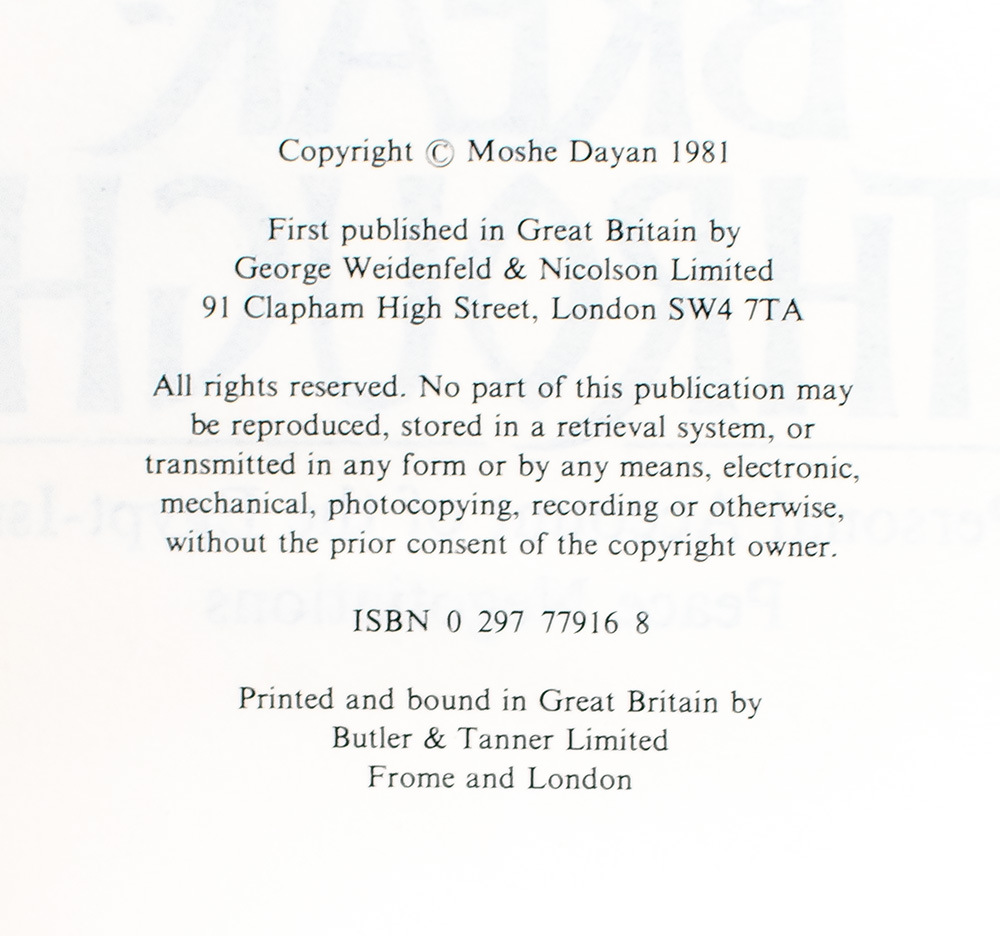 Copyright © Moshe Dayan 1981

First published in Great Britain by
George Weidenfeld & Nicolson Limited
91 Clapham High Street, London SW4 7TA

All rights reserved. No part of this publication may be reproduced, stored in a retrieval system, or transmitted in any form or by any means, electronic, mechanical, photocopying, recording or otherwise, without the prior consent of the copyright owner.

ISBN 0 297 77916 8

Printed and bound in Great Britain by
Butler & Tanner Limited
Frome and London